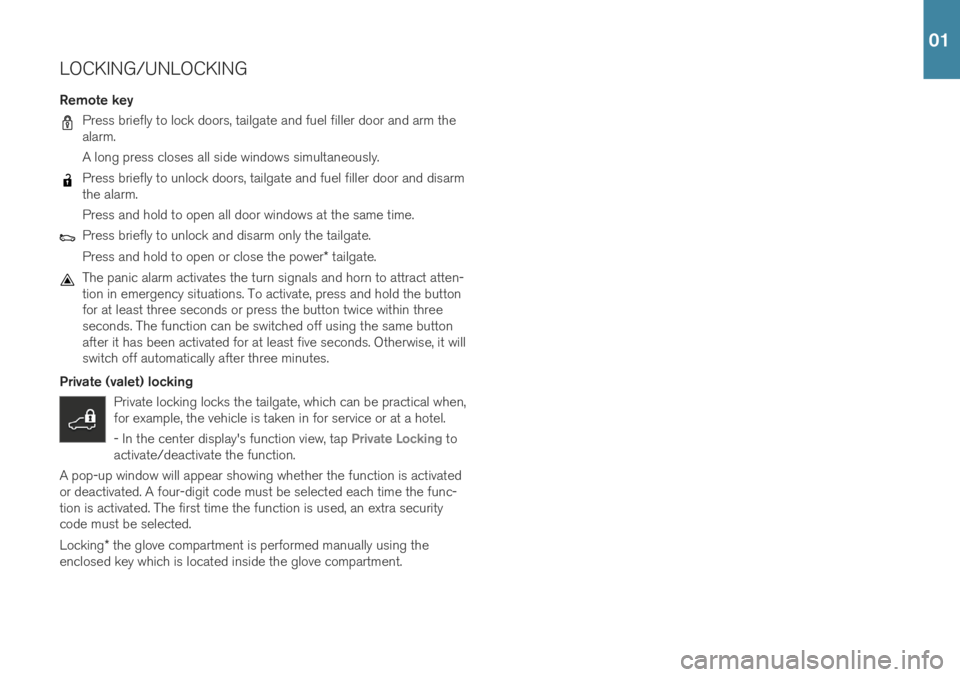 01

LOCKING/UNLOCKING

Remote key

Press briefly to lock doors, tailgate and fuel filler door and arm the alarm.

A long press closes all side windows simultaneously.

Press briefly to unlock doors, tailgate and fuel filler door and disarm the alarm.

Press and hold to open all door windows at the same time.

Press briefly to unlock and disarm only the tailgate.

Press and hold to open or close the power* tailgate.

The panic alarm activates the turn signals and horn to attract attention in emergency situations. To activate, press and hold the button for at least three seconds or press the button twice within three seconds. The function can be switched off using the same button after it has been activated for at least five seconds. Otherwise, it will switch off automatically after three minutes.

Private (valet) locking

Private locking locks the tailgate, which can be practical when, for example, the vehicle is taken in for service or at a hotel.

- In the center display's function view, tap Private Locking to activate/deactivate the function.

A pop-up window will appear showing whether the function is activated or deactivated. A four-digit code must be selected each time the function is activated. The first time the function is used, an extra security code must be selected.

Locking* the glove compartment is performed manually using the enclosed key which is located inside the glove compartment.

carmanualsonline.info